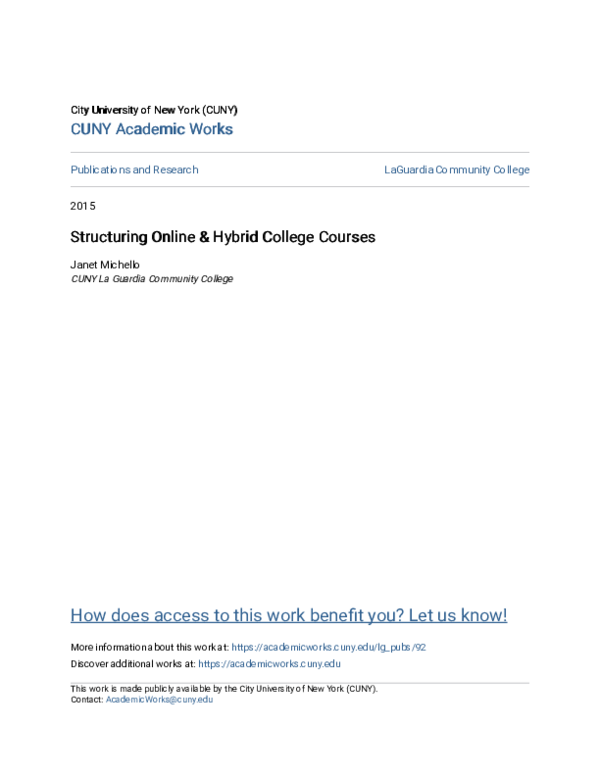 City University of New York (CUNY)
CUNY Academic Works

Publications and Research

LaGuardia Community College

2015

Structuring Online & Hybrid College Courses

Janet Michello
CUNY La Guardia Community College

How does access to this work benefit you? Let us know!

More information about this work at: https://academicworks.cuny.edu/lg_pubs/92
Discover additional works at: https://academicworks.cuny.edu

This work is made publicly available by the City University of New York (CUNY).
Contact: AcademicWorks@cuny.edu